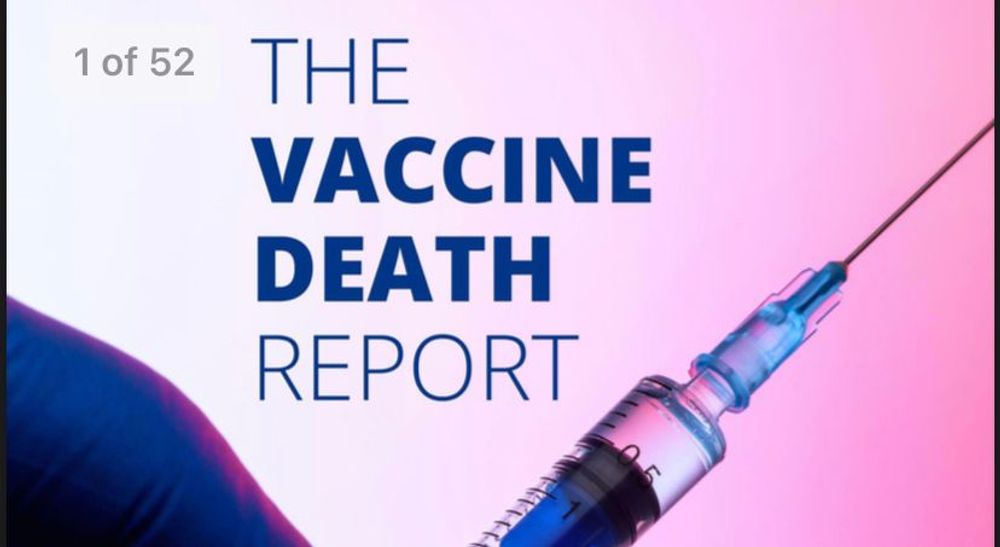 1 of 52

THE
VACCINE
DEATH
REPORT

0.5
1